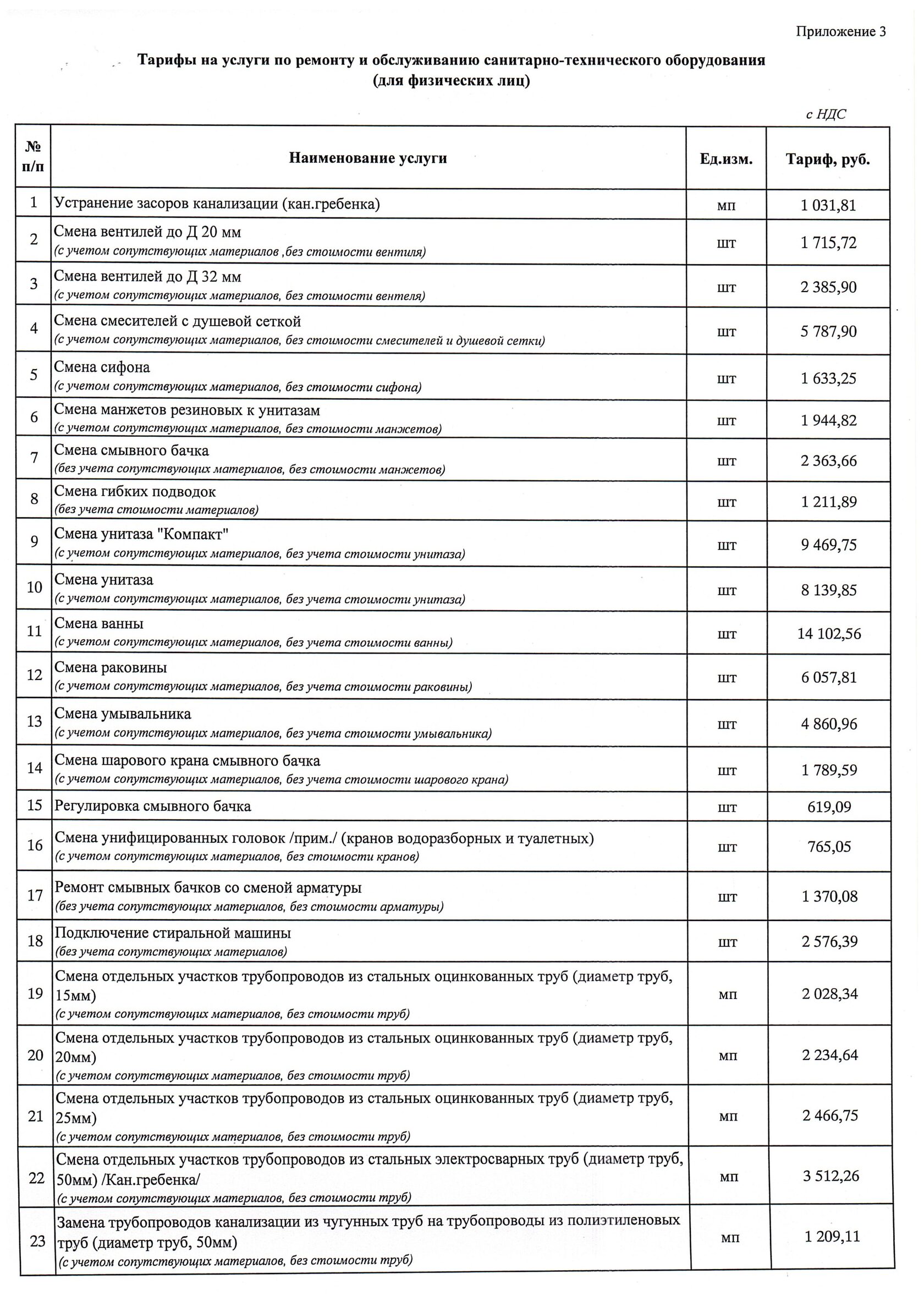 Приложение 3

Тарифы на услуги по ремонту и обслуживанию санитарно-технического оборудования (для физических лиц)

с НДС

| № п/п | Наименование услуги | Ед.изм. | Тариф, руб. |
|---|---|---|---|
| 1 | Устранение засоров канализации (кан.гребенка) | мп | 1 031,81 |
| 2 | Смена вентилей до Д 20 мм (с учетом сопутствующих материалов ,без стоимости вентиля) | шт | 1 715,72 |
| 3 | Смена вентилей до Д 32 мм (с учетом сопутствующих материалов, без стоимости вентеля) | шт | 2 385,90 |
| 4 | Смена смесителей с душевой сеткой (с учетом сопутствующих материалов, без стоимости смесителей и душевой сетки) | шт | 5 787,90 |
| 5 | Смена сифона (с учетом сопутствующих материалов, без стоимости сифона) | шт | 1 633,25 |
| 6 | Смена манжетов резиновых к унитазам (с учетом сопутствующих материалов, без стоимости манжетов) | шт | 1 944,82 |
| 7 | Смена смывного бачка (без учета сопутствующих материалов, без стоимости манжетов) | шт | 2 363,66 |
| 8 | Смена гибких подводок (без учета стоимости материалов) | шт | 1 211,89 |
| 9 | Смена унитаза "Компакт" (с учетом сопутствующих материалов, без учета стоимости унитаза) | шт | 9 469,75 |
| 10 | Смена унитаза (с учетом сопутствующих материалов, без учета стоимости унитаза) | шт | 8 139,85 |
| 11 | Смена ванны (с учетом сопутствующих материалов, без учета стоимости ванны) | шт | 14 102,56 |
| 12 | Смена раковины (с учетом сопутствующих материалов, без учета стоимости раковины) | шт | 6 057,81 |
| 13 | Смена умывальника (с учетом сопутствующих материалов, без учета стоимости умывальника) | шт | 4 860,96 |
| 14 | Смена шарового крана смывного бачка (с учетом сопутствующих материалов, без учета стоимости шарового крана) | шт | 1 789,59 |
| 15 | Регулировка смывного бачка | шт | 619,09 |
| 16 | Смена унифицированных головок /прим./ (кранов водоразборных и туалетных) (с учетом сопутствующих материалов, без стоимости кранов) | шт | 765,05 |
| 17 | Ремонт смывных бачков со сменой арматуры (без учета сопутствующих материалов, без стоимости арматуры) | шт | 1 370,08 |
| 18 | Подключение стиральной машины (без учета сопутствующих материалов) | шт | 2 576,39 |
| 19 | Смена отдельных участков трубопроводов из стальных оцинкованных труб (диаметр труб, 15мм) (с учетом сопутствующих материалов, без стоимости труб) | мп | 2 028,34 |
| 20 | Смена отдельных участков трубопроводов из стальных оцинкованных труб (диаметр труб, 20мм) (с учетом сопутствующих материалов, без стоимости труб) | мп | 2 234,64 |
| 21 | Смена отдельных участков трубопроводов из стальных оцинкованных труб (диаметр труб, 25мм) (с учетом сопутствующих материалов, без стоимости труб) | мп | 2 466,75 |
| 22 | Смена отдельных участков трубопроводов из стальных электросварных труб (диаметр труб, 50мм) /Кан.гребенка/ (с учетом сопутствующих материалов, без стоимости труб) | мп | 3 512,26 |
| 23 | Замена трубопроводов канализации из чугунных труб на трубопроводы из полиэтиленовых труб (диаметр труб, 50мм) (с учетом сопутствующих материалов, без стоимости труб) | мп | 1 209,11 |